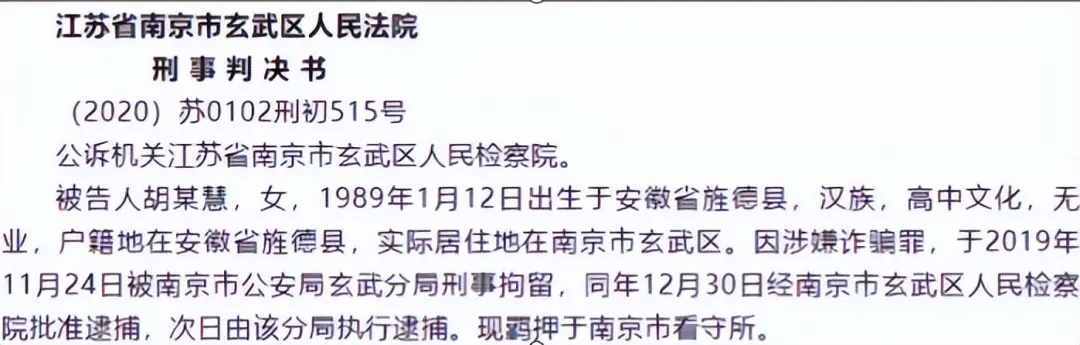 江苏省南京市玄武区人民法院

刑事判决书

（2020）苏0102刑初515号

公诉机关江苏省南京市玄武区人民检察院。

被告人胡某慧，女，1989年1月12日出生于安徽省旌德县，汉族，高中文化，无业，户籍地在安徽省旌德县，实际居住地在南京市玄武区。因涉嫌诈骗罪，于2019年11月24日被南京市公安局玄武分局刑事拘留，同年12月30日经南京市玄武区人民检察院批准逮捕，次日由该分局执行逮捕。现羁押于南京市看守所。